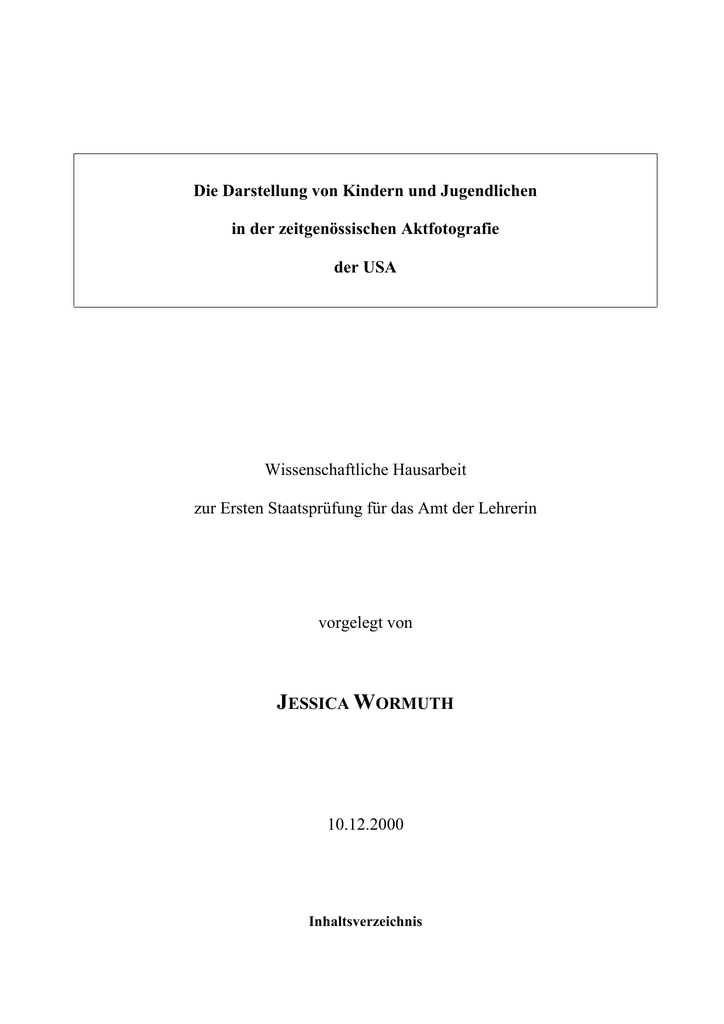 Die Darstellung von Kindern und Jugendlichen

in der zeitgenössischen Aktfotografie

der USA

Wissenschaftliche Hausarbeit

zur Ersten Staatsprüfung für das Amt der Lehrerin

vorgelegt von

JESSICA WORMUTH

10.12.2000

Inhaltsverzeichnis